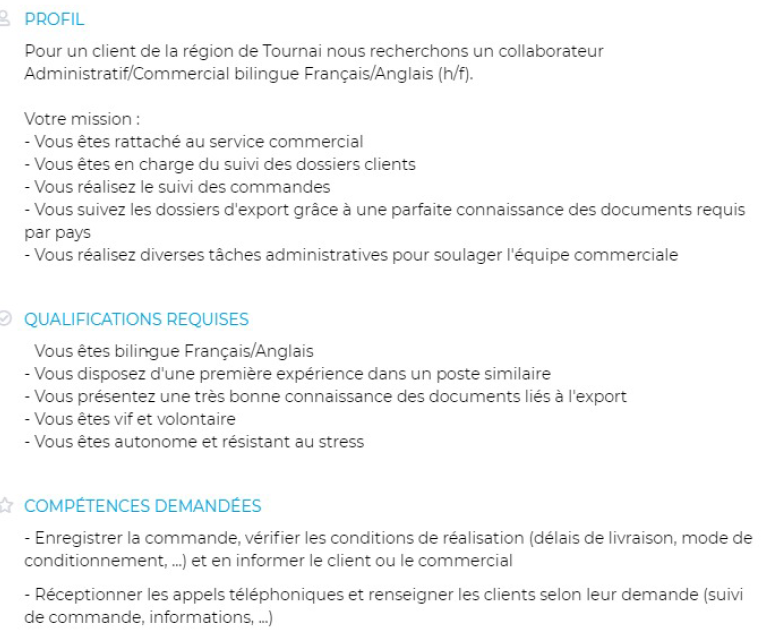 PROFIL

Pour un client de la région de Tournai nous recherchons un collaborateur Administratif/Commercial bilingue Français/Anglais (h/f).

Votre mission :
- Vous êtes rattaché au service commercial
- Vous êtes en charge du suivi des dossiers clients
- Vous réalisez le suivi des commandes
- Vous suivez les dossiers d'export grâce à une parfaite connaissance des documents requis par pays
- Vous réalisez diverses tâches administratives pour soulager l'équipe commerciale

QUALIFICATIONS REQUISES

Vous êtes bilingue Français/Anglais
- Vous disposez d'une première expérience dans un poste similaire
- Vous présentez une très bonne connaissance des documents liés à l'export
- Vous êtes vif et volontaire
- Vous êtes autonome et résistant au stress

COMPÉTENCES DEMANDÉES

- Enregistrer la commande, vérifier les conditions de réalisation (délais de livraison, mode de conditionnement, ...) et en informer le client ou le commercial

- Réceptionner les appels téléphoniques et renseigner les clients selon leur demande (suivi de commande, informations, ...)